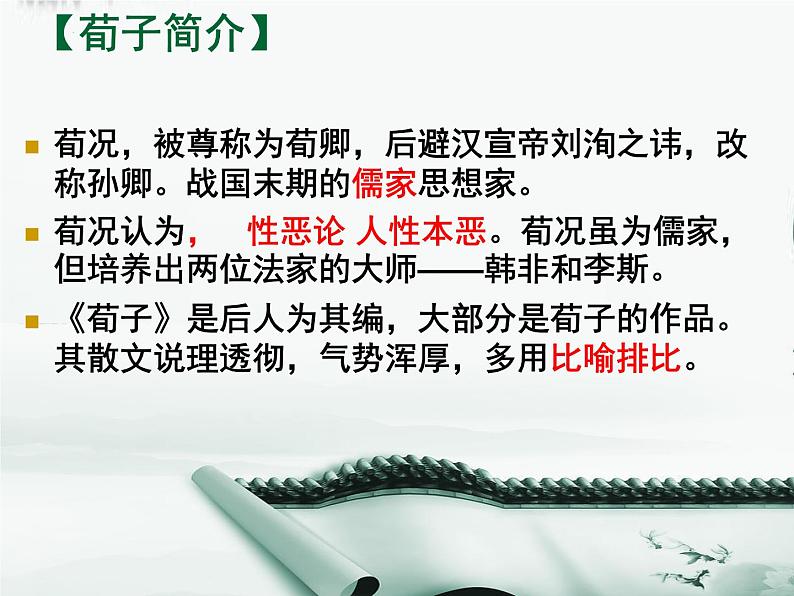 【荀子简介】

荀况，被尊称为荀卿，后避汉宣帝刘洵之讳，改称孙卿。战国末期的儒家思想家。

荀况认为， 性恶论 人性本恶。荀况虽为儒家，但培养出两位法家的大师——韩非和李斯。

《荀子》是后人为其编，大部分是荀子的作品。其散文说理透彻，气势浑厚，多用比喻排比。